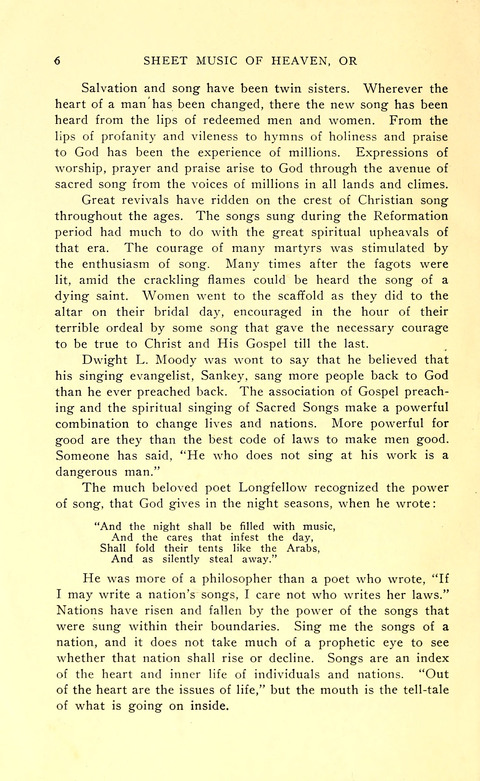 6 SHEET MUSIC OF HEAVEN, OR

Salvation and song have been twin sisters. Wherever the heart of a man has been changed, there the new song has been heard from the lips of redeemed men and women. From the lips of profanity and vileness to hymns of holiness and praise to God has been the experience of millions. Expressions of worship, prayer and praise arise to God through the avenue of sacred song from the voices of millions in all lands and climes.

Great revivals have ridden on the crest of Christian song throughout the ages. The songs sung during the Reformation period had much to do with the great spiritual upheavals of that era. The courage of many martyrs was stimulated by the enthusiasm of song. Many times after the fagots were lit, amid the crackling flames could be heard the song of a dying saint. Women went to the scaffold as they did to the altar on their bridal day, encouraged in the hour of their terrible ordeal by some song that gave the necessary courage to be true to Christ and His Gospel till the last.

Dwight L. Moody was wont to say that he believed that his singing evangelist, Sankey, sang more people back to God than he ever preached back. The association of Gospel preaching and the spiritual singing of Sacred Songs make a powerful combination to change lives and nations. More powerful for good are they than the best code of laws to make men good. Someone has said, "He who does not sing at his work is a dangerous man."

The much beloved poet Longfellow recognized the power of song, that God gives in the night seasons, when he wrote:

"And the night shall be filled with music,
And the cares that infest the day,
Shall fold their tents like the Arabs,
And as silently steal away."

He was more of a philosopher than a poet who wrote, "If I may write a nation's songs, I care not who writes her laws." Nations have risen and fallen by the power of the songs that were sung within their boundaries. Sing me the songs of a nation, and it does not take much of a prophetic eye to see whether that nation shall rise or decline. Songs are an index of the heart and inner life of individuals and nations. "Out of the heart are the issues of life," but the mouth is the tell-tale of what is going on inside.